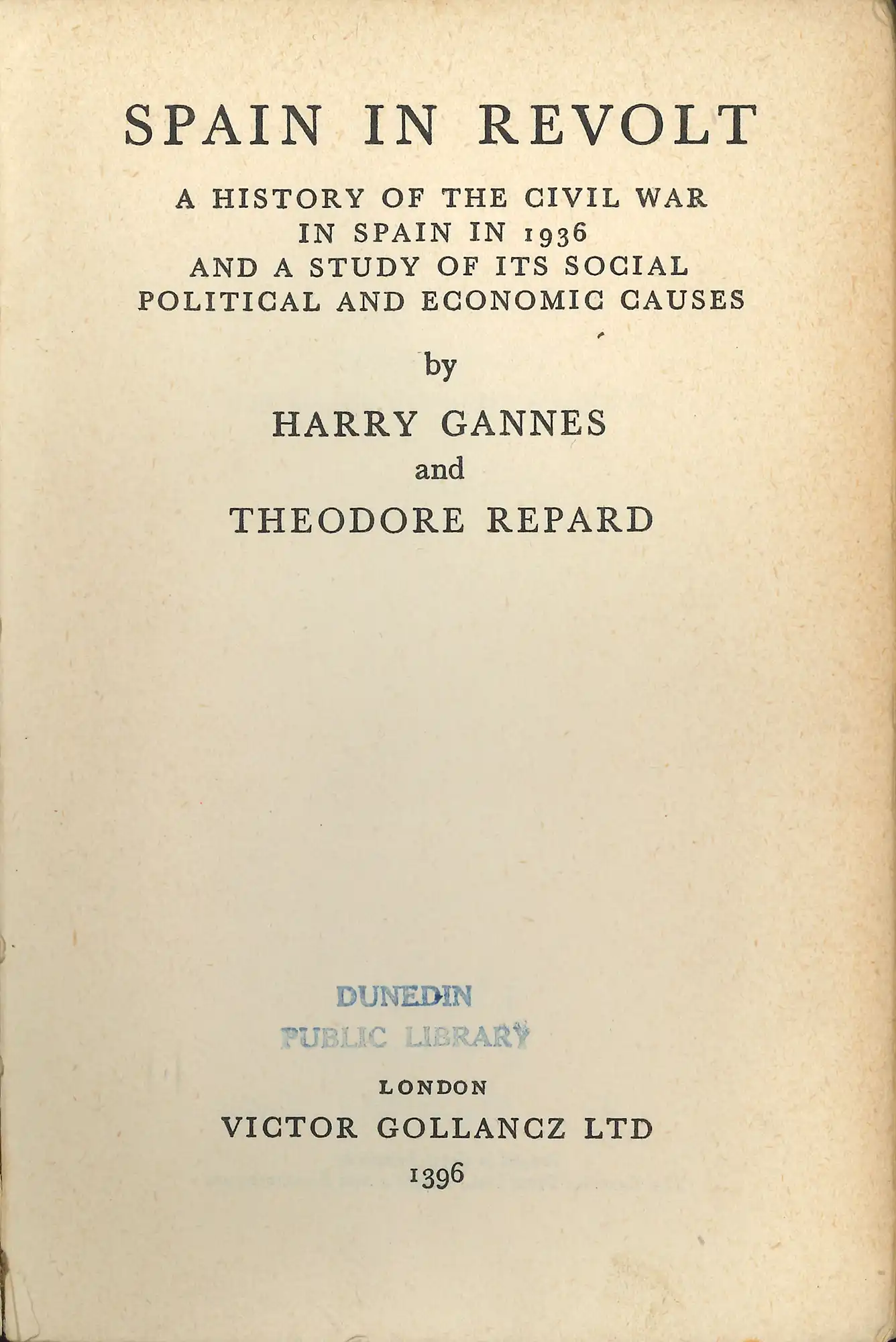 SPAIN IN REVOLT

A HISTORY OF THE CIVIL WAR IN SPAIN IN 1936 AND A STUDY OF ITS SOCIAL POLITICAL AND ECONOMIC CAUSES

by

HARRY GANNES

and

THEODORE REPARD

DUNEDIN PUBLIC LIBRARY

LONDON

VICTOR GOLLANCZ LTD

1396